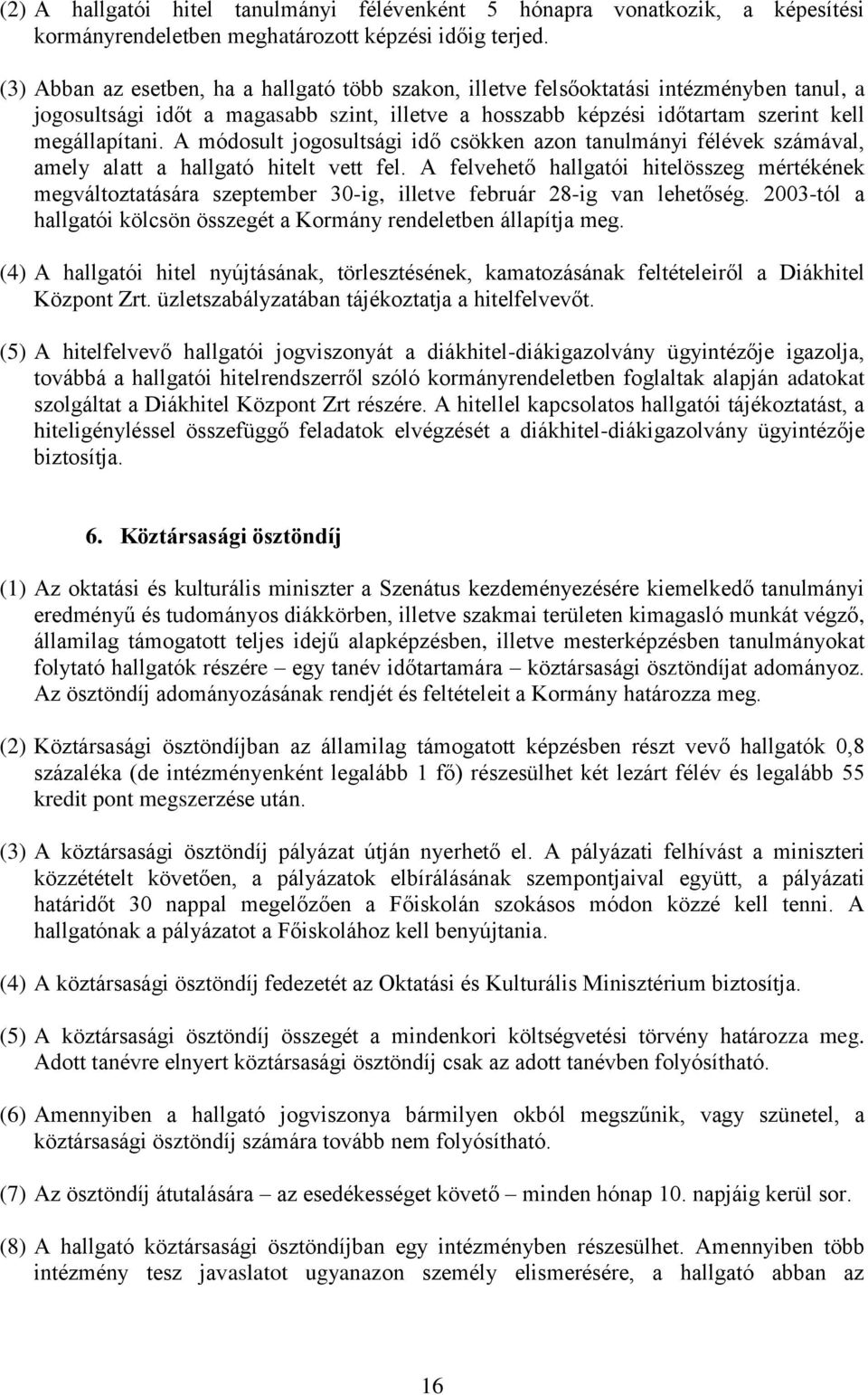 (2) A hallgatói hitel tanulmányi félévenként 5 hónapra vonatkozik, a képesítési kormányrendeletben meghatározott képzési időig terjed.

(3) Abban az esetben, ha a hallgató több szakon, illetve felsőoktatási intézményben tanul, a jogosultsági időt a magasabb szint, illetve a hosszabb képzési időtartam szerint kell megállapítani. A módosult jogosultsági idő csökken azon tanulmányi félévek számával, amely alatt a hallgató hitelt vett fel. A felvehető hallgatói hitelösszeg mértékének megváltoztatására szeptember 30-ig, illetve február 28-ig van lehetőség. 2003-tól a hallgatói kölcsön összegét a Kormány rendeletben állapítja meg.

(4) A hallgatói hitel nyújtásának, törlesztésének, kamatozásának feltételeiről a Diákhitel Központ Zrt. üzletszabályzatában tájékoztatja a hitelfelvevőt.

(5) A hitelfelvevő hallgatói jogviszonyát a diákhitel-diákigazolvány ügyintézője igazolja, továbbá a hallgatói hitelrendszerről szóló kormányrendeletben foglaltak alapján adatokat szolgáltat a Diákhitel Központ Zrt részére. A hitellel kapcsolatos hallgatói tájékoztatást, a hiteligényléssel összefüggő feladatok elvégzését a diákhitel-diákigazolvány ügyintézője biztosítja.

6. Köztársasági ösztöndíj

(1) Az oktatási és kulturális miniszter a Szenátus kezdeményezésére kiemelkedő tanulmányi eredményű és tudományos diákkörben, illetve szakmai területen kimagasló munkát végző, államilag támogatott teljes idejű alapképzésben, illetve mesterképzésben tanulmányokat folytató hallgatók részére – egy tanév időtartamára – köztársasági ösztöndíjat adományoz. Az ösztöndíj adományozásának rendjét és feltételeit a Kormány határozza meg.

(2) Köztársasági ösztöndíjban az államilag támogatott képzésben részt vevő hallgatók 0,8 százaléka (de intézményenként legalább 1 fő) részesülhet két lezárt félév és legalább 55 kredit pont megszerzése után.

(3) A köztársasági ösztöndíj pályázat útján nyerhető el. A pályázati felhívást a miniszteri közzétételt követően, a pályázatok elbírálásának szempontjaival együtt, a pályázati határidőt 30 nappal megelőzően a Főiskolán szokásos módon közzé kell tenni. A hallgatónak a pályázatot a Főiskolához kell benyújtania.

(4) A köztársasági ösztöndíj fedezetét az Oktatási és Kulturális Minisztérium biztosítja.

(5) A köztársasági ösztöndíj összegét a mindenkori költségvetési törvény határozza meg. Adott tanévre elnyert köztársasági ösztöndíj csak az adott tanévben folyósítható.

(6) Amennyiben a hallgató jogviszonya bármilyen okból megszűnik, vagy szünetel, a köztársasági ösztöndíj számára tovább nem folyósítható.

(7) Az ösztöndíj átutalására – az esedékességet követő – minden hónap 10. napjáig kerül sor.

(8) A hallgató köztársasági ösztöndíjban egy intézményben részesülhet. Amennyiben több intézmény tesz javaslatot ugyanazon személy elismerésére, a hallgató abban az

16